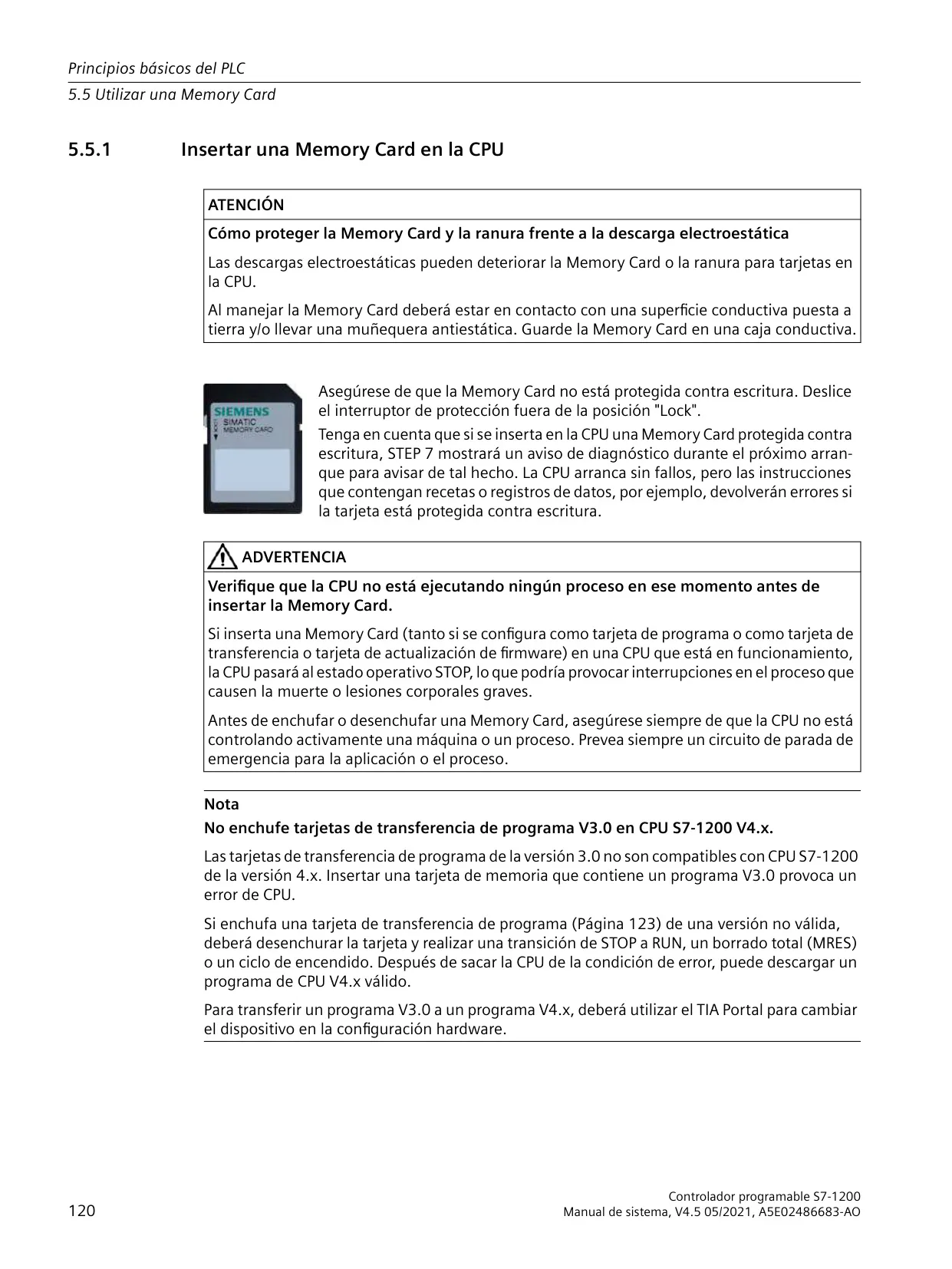 Principios básicos del PLC

5.5 Utilizar una Memory Card

5.5.1 Insertar una Memory Card en la CPU

ATENCIÓN

Cómo proteger la Memory Card y la ranura frente a la descarga electroestática

Las descargas electroestáticas pueden deteriorar la Memory Card o la ranura para tarjetas en la CPU.

Al manejar la Memory Card deberá estar en contacto con una superficie conductiva puesta a tierra y/o llevar una muñequera antiestática. Guarde la Memory Card en una caja conductiva.

SIEMENS
SIMATIC
MEMORY CARD

Asegúrese de que la Memory Card no está protegida contra escritura. Deslice el interruptor de protección fuera de la posición "Lock".

Tenga en cuenta que si se inserta en la CPU una Memory Card protegida contra escritura, STEP 7 mostrará un aviso de diagnóstico durante el próximo arranque para avisar de tal hecho. La CPU arranca sin fallos, pero las instrucciones que contengan recetas o registros de datos, por ejemplo, devolverán errores si la tarjeta está protegida contra escritura.

ADVERTENCIA

Verifique que la CPU no está ejecutando ningún proceso en ese momento antes de insertar la Memory Card.

Si inserta una Memory Card (tanto si se configura como tarjeta de programa o como tarjeta de transferencia o tarjeta de actualización de firmware) en una CPU que está en funcionamiento, la CPU pasará al estado operativo STOP, lo que podría provocar interrupciones en el proceso que causen la muerte o lesiones corporales graves.

Antes de enchufar o desenchufar una Memory Card, asegúrese siempre de que la CPU no está controlando activamente una máquina o un proceso. Prevea siempre un circuito de parada de emergencia para la aplicación o el proceso.

Nota

No enchufe tarjetas de transferencia de programa V3.0 en CPU S7-1200 V4.x.

Las tarjetas de transferencia de programa de la versión 3.0 no son compatibles con CPU S7-1200 de la versión 4.x. Insertar una tarjeta de memoria que contiene un programa V3.0 provoca un error de CPU.

Si enchufa una tarjeta de transferencia de programa (Página 123) de una versión no válida, deberá desenchurar la tarjeta y realizar una transición de STOP a RUN, un borrado total (MRES) o un ciclo de encendido. Después de sacar la CPU de la condición de error, puede descargar un programa de CPU V4.x válido.

Para transferir un programa V3.0 a un programa V4.x, deberá utilizar el TIA Portal para cambiar el dispositivo en la configuración hardware.

120

Controlador programable S7-1200
Manual de sistema, V4.5 05/2021, A5E02486683-AO